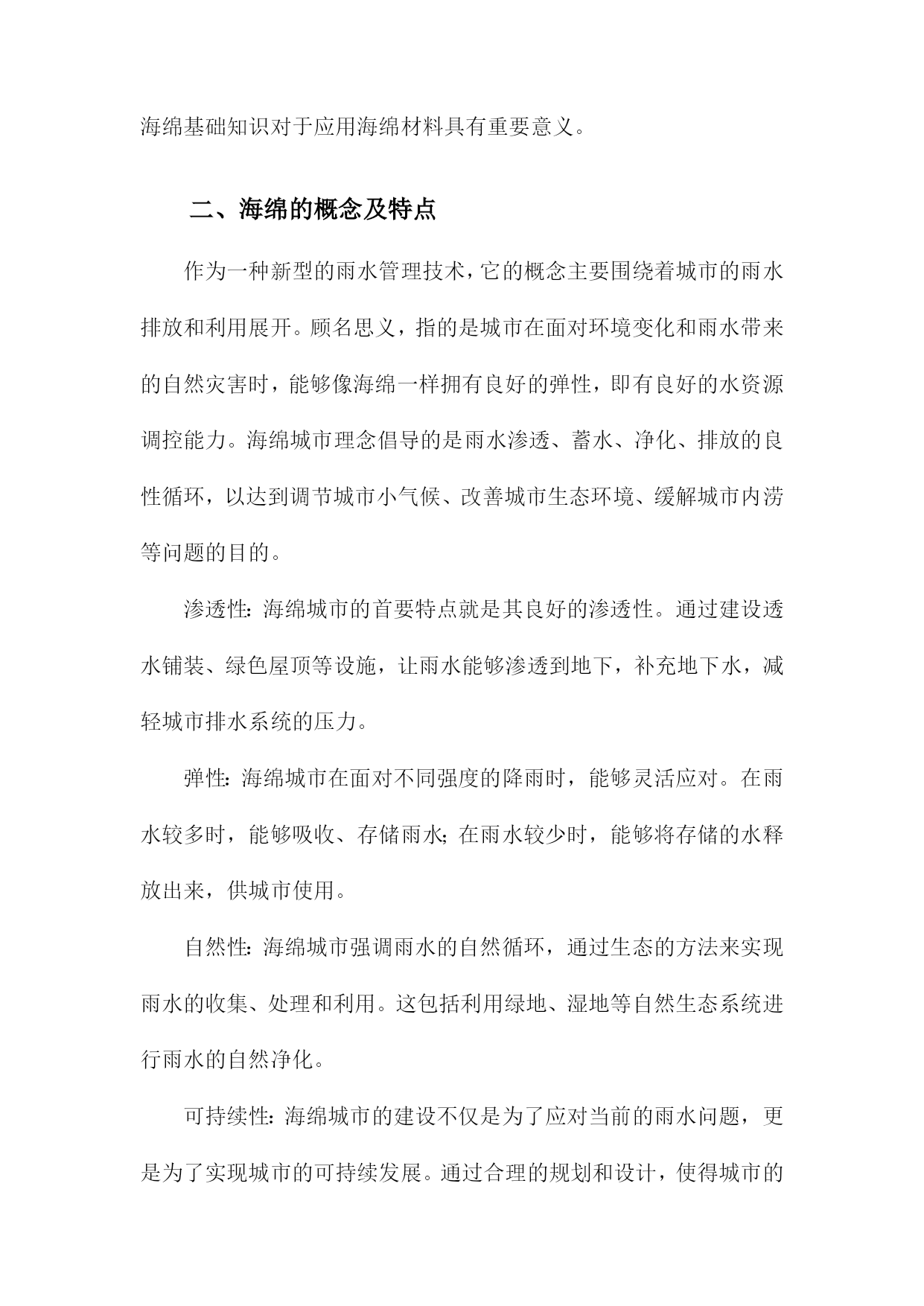 海绵基础知识对于应用海绵材料具有重要意义。

二、海绵的概念及特点

作为一种新型的雨水管理技术，它的概念主要围绕着城市的雨水排放和利用展开。顾名思义，指的是城市在面对环境变化和雨水带来的自然灾害时，能够像海绵一样拥有良好的弹性，即有良好的水资源调控能力。海绵城市理念倡导的是雨水渗透、蓄水、净化、排放的良性循环，以达到调节城市小气候、改善城市生态环境、缓解城市内涝等问题的目的。

渗透性：海绵城市的首要特点就是其良好的渗透性。通过建设透水铺装、绿色屋顶等设施，让雨水能够渗透到地下，补充地下水，减轻城市排水系统的压力。

弹性：海绵城市在面对不同强度的降雨时，能够灵活应对。在雨水较多时，能够吸收、存储雨水；在雨水较少时，能够将存储的水释放出来，供城市使用。

自然性：海绵城市强调雨水的自然循环，通过生态的方法来实现雨水的收集、处理和利用。这包括利用绿地、湿地等自然生态系统进行雨水的自然净化。

可持续性：海绵城市的建设不仅是为了应对当前的雨水问题，更是为了实现城市的可持续发展。通过合理的规划和设计，使得城市的